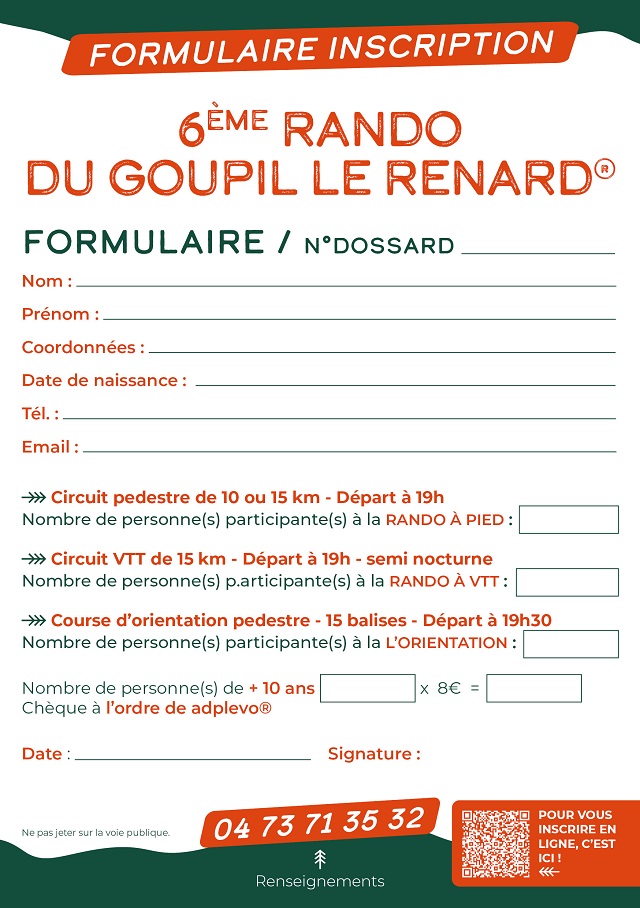 FORMULAIRE INSCRIPTION

6ÈME RANDO DU GOUPIL LE RENARD®

FORMULAIRE / N°DOSSARD

Nom :

Prénom :

Coordonnées :

Date de naissance :

Tél. :

Email :

Circuit pedestre de 10 ou 15 km - Départ à 19h
Nombre de personne(s) participante(s) à la RANDO À PIED :

Circuit VTT de 15 km - Départ à 19h - semi nocturne
Nombre de personne(s) p.articipante(s) à la RANDO À VTT :

Course d'orientation pedestre - 15 balises - Départ à 19h30
Nombre de personne(s) participante(s) à la L'ORIENTATION :

Nombre de personne(s) de + 10 ans x 8€ =
Chèque à l'ordre de adplevo®

Date :

Signature :

Ne pas jeter sur la voie publique.

04 73 71 35 32

Renseignements

POUR VOUS INSCRIRE EN LIGNE, C'EST ICI !